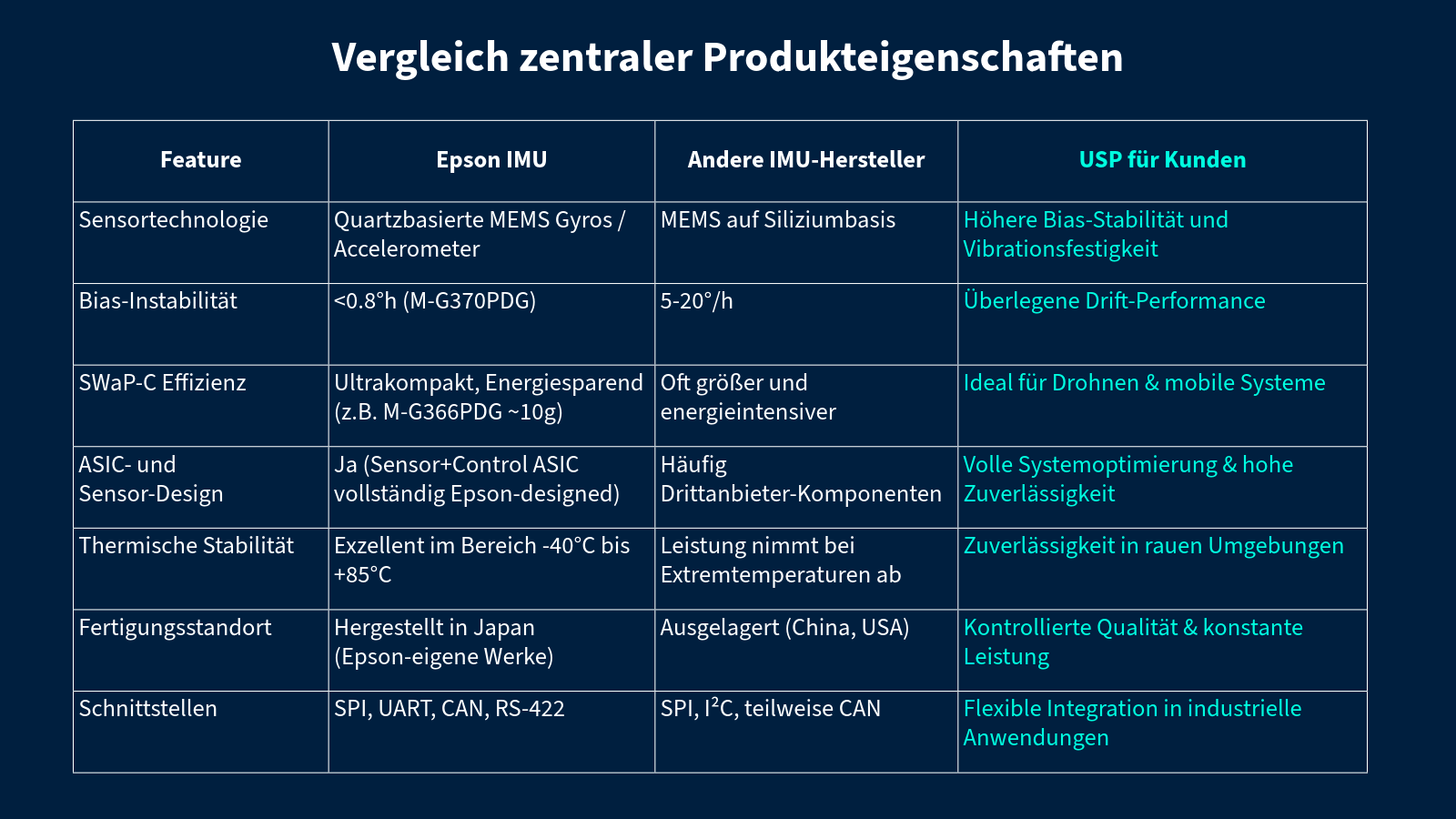 Vergleich zentraler Produkteigenschaften

| Feature | Epson IMU | Andere IMU-Hersteller | USP für Kunden |
|---|---|---|---|
| Sensortechnologie | Quartzbasierte MEMS Gyros / Accelerometer | MEMS auf Siliziumbasis | Höhere Bias-Stabilität und Vibrationsfestigkeit |
| Bias-Instabilität | <0.8°h (M-G370PDG) | 5-20°/h | Überlegene Drift-Performance |
| SWaP-C Effizienz | Ultrakompakt, Energiesparend (z.B. M-G366PDG ~10g) | Oft größer und energieintensiver | Ideal für Drohnen & mobile Systeme |
| ASIC- und Sensor-Design | Ja (Sensor+Control ASIC vollständig Epson-designed) | Häufig Drittanbieter-Komponenten | Volle Systemoptimierung & hohe Zuverlässigkeit |
| Thermische Stabilität | Exzellent im Bereich -40°C bis +85°C | Leistung nimmt bei Extremtemperaturen ab | Zuverlässigkeit in rauen Umgebungen |
| Fertigungsstandort | Hergestellt in Japan (Epson-eigene Werke) | Ausgelagert (China, USA) | Kontrollierte Qualität & konstante Leistung |
| Schnittstellen | SPI, UART, CAN, RS-422 | SPI, $I^2C$, teilweise CAN | Flexible Integration in industrielle Anwendungen |